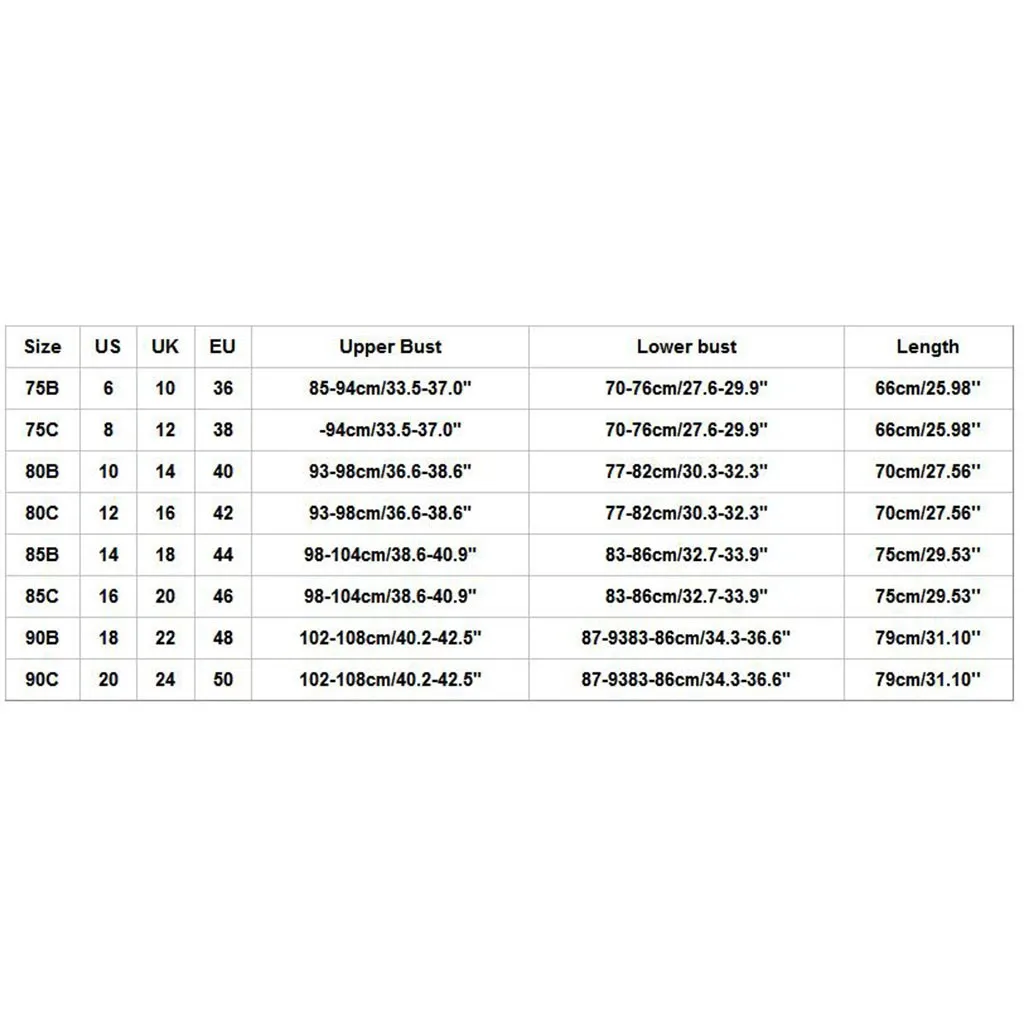 | Size | US | UK | EU | Upper Bust | Lower bust | Length |
|---|---|---|---|---|---|---|
| 75B | 6 | 10 | 36 | 85-94cm/33.5-37.0'' | 70-76cm/27.6-29.9'' | 66cm/25.98'' |
| 75C | 8 | 12 | 38 | -94cm/33.5-37.0'' | 70-76cm/27.6-29.9'' | 66cm/25.98'' |
| 80B | 10 | 14 | 40 | 93-98cm/36.6-38.6'' | 77-82cm/30.3-32.3'' | 70cm/27.56'' |
| 80C | 12 | 16 | 42 | 93-98cm/36.6-38.6'' | 77-82cm/30.3-32.3'' | 70cm/27.56'' |
| 85B | 14 | 18 | 44 | 98-104cm/38.6-40.9'' | 83-86cm/32.7-33.9'' | 75cm/29.53'' |
| 85C | 16 | 20 | 46 | 98-104cm/38.6-40.9'' | 83-86cm/32.7-33.9'' | 75cm/29.53'' |
| 90B | 18 | 22 | 48 | 102-108cm/40.2-42.5'' | 87-9383-86cm/34.3-36.6'' | 79cm/31.10'' |
| 90C | 20 | 24 | 50 | 102-108cm/40.2-42.5'' | 87-9383-86cm/34.3-36.6'' | 79cm/31.10'' |